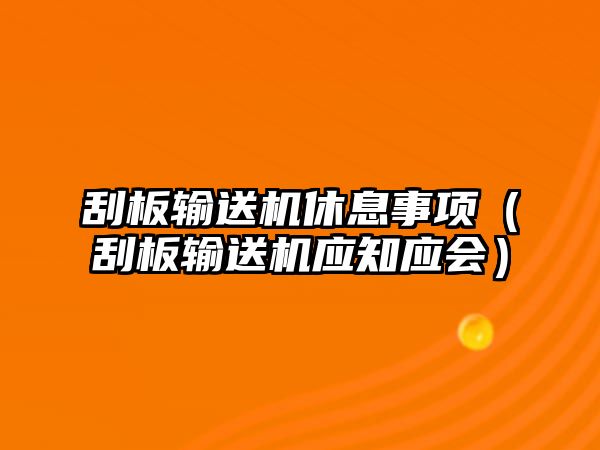 刮板输送机休息事项（刮板输送机应知应会）